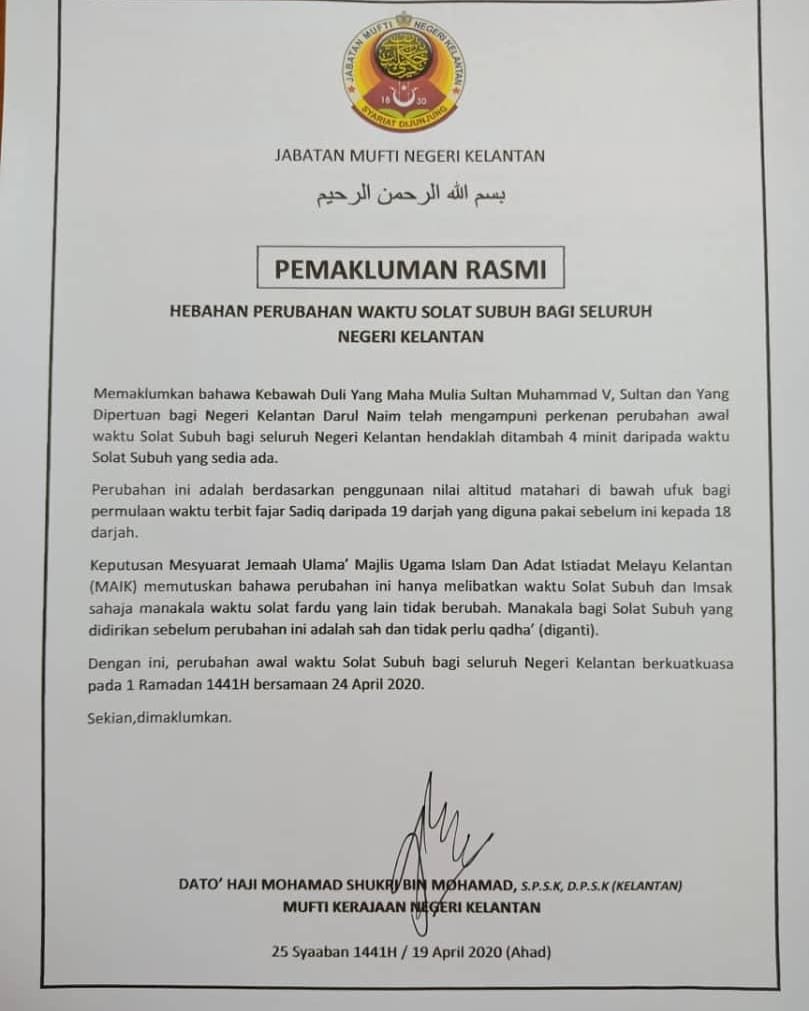 JABATAN MUFTI NEGERI KELANTAN
18 30
SYARIAT DIJUNJUNG

JABATAN MUFTI NEGERI KELANTAN

بسم الله الرحمن الرحيم

PEMAKLUMAN RASMI

HEBAHAN PERUBAHAN WAKTU SOLAT SUBUH BAGI SELURUH NEGERI KELANTAN

Memaklumkan bahawa Kebawah Duli Yang Maha Mulia Sultan Muhammad V, Sultan dan Yang Dipertuan bagi Negeri Kelantan Darul Naim telah mengampuni perkenan perubahan awal waktu Solat Subuh bagi seluruh Negeri Kelantan hendaklah ditambah 4 minit daripada waktu Solat Subuh yang sedia ada.

Perubahan ini adalah berdasarkan penggunaan nilai altitud matahari di bawah ufuk bagi permulaan waktu terbit fajar Sadiq daripada 19 darjah yang diguna pakai sebelum ini kepada 18 darjah.

Keputusan Mesyuarat Jemaah Ulama' Majlis Ugama Islam Dan Adat Istiadat Melayu Kelantan (MAIK) memutuskan bahawa perubahan ini hanya melibatkan waktu Solat Subuh dan Imsak sahaja manakala waktu solat fardu yang lain tidak berubah. Manakala bagi Solat Subuh yang didirikan sebelum perubahan ini adalah sah dan tidak perlu qadha' (diganti).

Dengan ini, perubahan awal waktu Solat Subuh bagi seluruh Negeri Kelantan berkuatkuasa pada 1 Ramadan 1441H bersamaan 24 April 2020.

Sekian,dimaklumkan.

DATO' HAJI MOHAMAD SHUKRI BIN MOHAMAD, S.P.S.K, D.P.S.K (KELANTAN)
MUFTI KERAJAAN NEGERI KELANTAN

25 Syaaban 1441H / 19 April 2020 (Ahad)